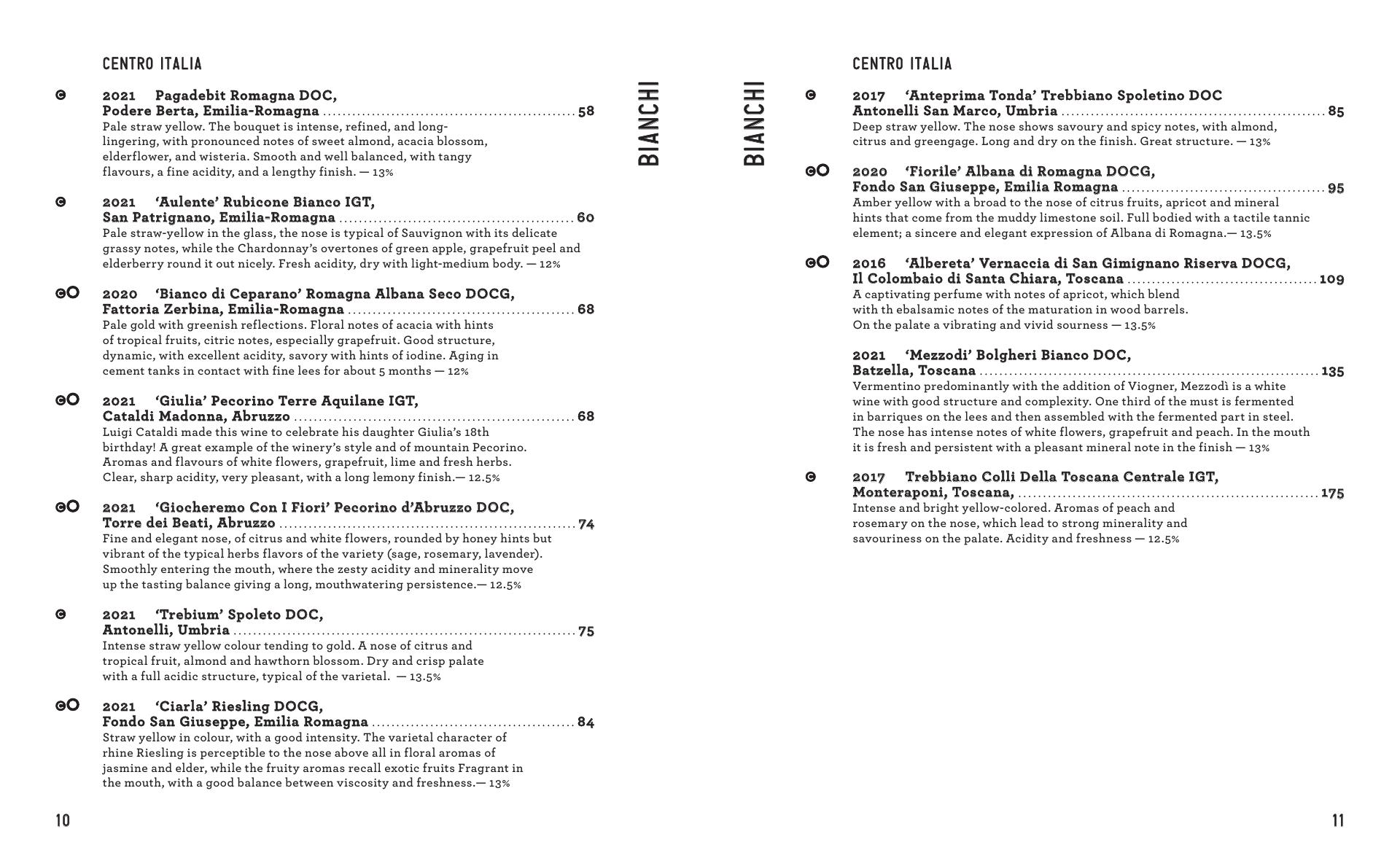 CENTRO ITALIA

2021 Pagadebit Romagna DOC, Podere Berta, Emilia-Romagna ........ 58
Pale straw yellow. The bouquet is intense, refined, and long-lingering, with pronounced notes of sweet almond, acacia blossom, elderflower, and wisteria. Smooth and well balanced, with tangy flavours, a fine acidity, and a lengthy finish. — 13%

2021 'Aulente' Rubicone Bianco IGT, San Patrignano, Emilia-Romagna ........ 60
Pale straw-yellow in the glass, the nose is typical of Sauvignon with its delicate grassy notes, while the Chardonnay's overtones of green apple, grapefruit peel and elderberry round it out nicely. Fresh acidity, dry with light-medium body. — 12%

2020 'Bianco di Ceparano' Romagna Albana Seco DOCG, Fattoria Zerbina, Emilia-Romagna ........ 68
Pale gold with greenish reflections. Floral notes of acacia with hints of tropical fruits, citric notes, especially grapefruit. Good structure, dynamic, with excellent acidity, savory with hints of iodine. Aging in cement tanks in contact with fine lees for about 5 months — 12%

2021 'Giulia' Pecorino Terre Aquilane IGT, Cataldi Madonna, Abruzzo ........ 68
Luigi Cataldi made this wine to celebrate his daughter Giulia's 18th birthday! A great example of the winery's style and of mountain Pecorino. Aromas and flavours of white flowers, grapefruit, lime and fresh herbs. Clear, sharp acidity, very pleasant, with a long lemony finish.— 12.5%

2021 'Giocheremo Con I Fiori' Pecorino d'Abruzzo DOC, Torre dei Beati, Abruzzo ........ 74
Fine and elegant nose, of citrus and white flowers, rounded by honey hints but vibrant of the typical herbs flavors of the variety (sage, rosemary, lavender). Smoothly entering the mouth, where the zesty acidity and minerality move up the tasting balance giving a long, mouthwatering persistence.— 12.5%

2021 'Trebium' Spoleto DOC, Antonelli, Umbria ........ 75
Intense straw yellow colour tending to gold. A nose of citrus and tropical fruit, almond and hawthorn blossom. Dry and crisp palate with a full acidic structure, typical of the varietal. — 13.5%

2021 'Ciarla' Riesling DOCG, Fondo San Giuseppe, Emilia Romagna ........ 84
Straw yellow in colour, with a good intensity. The varietal character of rhine Riesling is perceptible to the nose above all in floral aromas of jasmine and elder, while the fruity aromas recall exotic fruits Fragrant in the mouth, with a good balance between viscosity and freshness.— 13%

10

BIANCHI

BIANCHI

CENTRO ITALIA

2017 'Anteprima Tonda' Trebbiano Spoletino DOC Antonelli San Marco, Umbria ........ 85
Deep straw yellow. The nose shows savoury and spicy notes, with almond, citrus and greengage. Long and dry on the finish. Great structure. — 13%

2020 'Fiorile' Albana di Romagna DOCG, Fondo San Giuseppe, Emilia Romagna ........ 95
Amber yellow with a broad to the nose of citrus fruits, apricot and mineral hints that come from the muddy limestone soil. Full bodied with a tactile tannic element; a sincere and elegant expression of Albana di Romagna.— 13.5%

2016 'Albereta' Vernaccia di San Gimignano Riserva DOCG, Il Colombaio di Santa Chiara, Toscana ........ 109
A captivating perfume with notes of apricot, which blend with th ebalsamic notes of the maturation in wood barrels. On the palate a vibrating and vivid sourness — 13.5%

2021 'Mezzodi' Bolgheri Bianco DOC, Batzella, Toscana ........ 135
Vermentino predominantly with the addition of Viogner, Mezzodì is a white wine with good structure and complexity. One third of the must is fermented in barriques on the lees and then assembled with the fermented part in steel. The nose has intense notes of white flowers, grapefruit and peach. In the mouth it is fresh and persistent with a pleasant mineral note in the finish — 13%

2017 Trebbiano Colli Della Toscana Centrale IGT, Monteraponi, Toscana, ........ 175
Intense and bright yellow-colored. Aromas of peach and rosemary on the nose, which lead to strong minerality and savouriness on the palate. Acidity and freshness — 12.5%

11